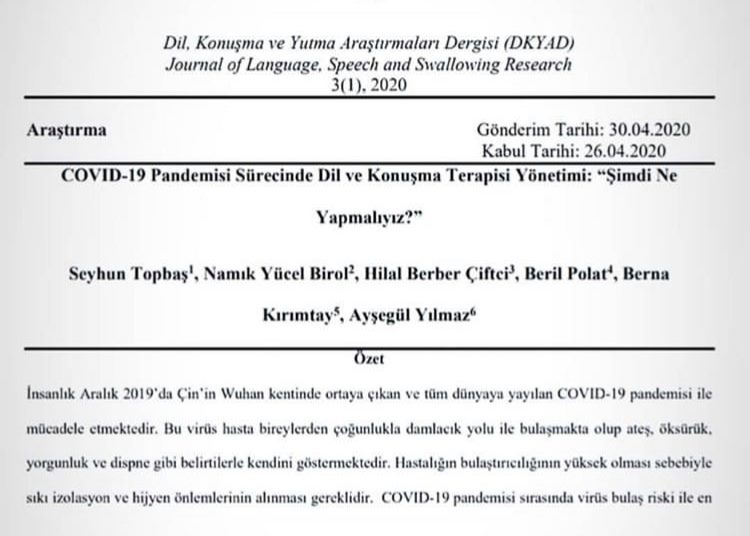 Dil, Konuşma ve Yutma Araştırmaları Dergisi (DKYAD)
Journal of Language, Speech and Swallowing Research
3(1), 2020

Araştırma

Gönderim Tarihi: 30.04.2020
Kabul Tarihi: 26.04.2020

COVID-19 Pandemisi Sürecinde Dil ve Konuşma Terapisi Yönetimi: "Şimdi Ne Yapmalıyız?"

Seyhun Topbaş$^1$, Namık Yücel Birol$^2$, Hilal Berber Çiftci$^3$, Beril Polat$^4$, Berna Kırımtay$^5$, Ayşegül Yılmaz$^6$

Özet

İnsanlık Aralık 2019'da Çin'in Wuhan kentinde ortaya çıkan ve tüm dünyaya yayılan COVID-19 pandemisi ile mücadele etmektedir. Bu virüs hasta bireylerden çoğunlukla damlacık yolu ile bulaşmakta olup ateş, öksürük, yorgunluk ve dispne gibi belirtilerle kendini göstermektedir. Hastalığın bulaştırıcılığının yüksek olması sebebiyle sıkı izolasyon ve hijyen önlemlerinin alınması gereklidir. COVID-19 pandemisi sırasında virüs bulaş riski ile en